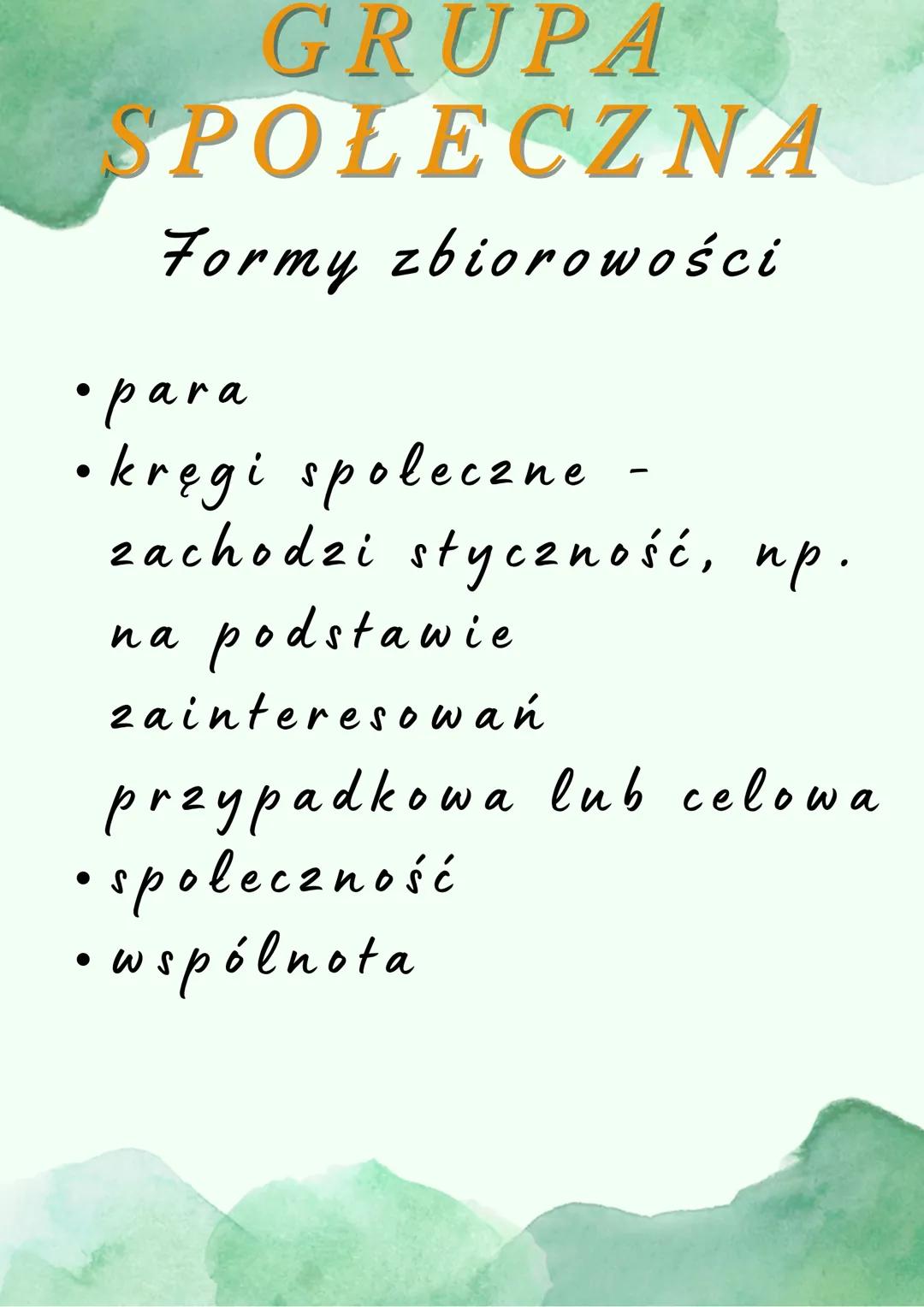 GRUPA SPOŁECZNA

Formy zbiorowości

• para
• kręgi społeczne - zachodzi styczność, np. na podstawie zainteresowań przypadkowa lub celowa
• społeczność
• wspólnota